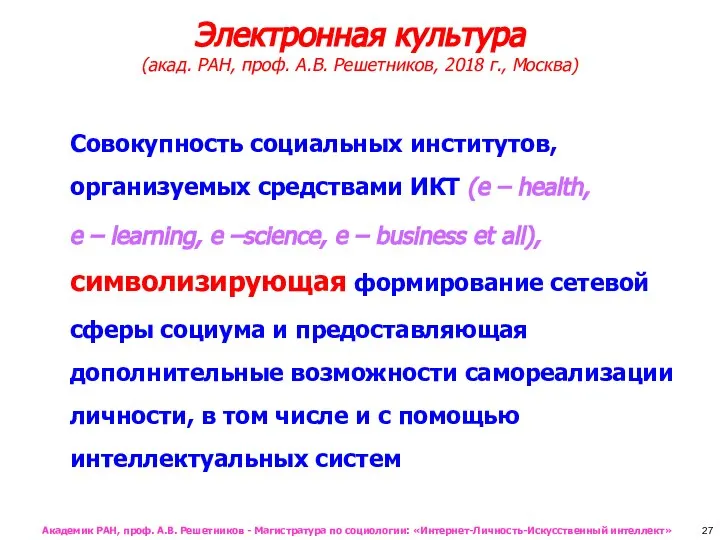 Электронная культура
(акад. РАН, проф. А.В. Решетников, 2018 г., Москва)

Совокупность социальных институтов, организуемых средствами ИКТ (e – health, e – learning, e –science, e – business et all), символизирующая формирование сетевой сферы социума и предоставляющая дополнительные возможности самореализации личности, в том числе и с помощью интеллектуальных систем

Академик РАН, проф. А.В. Решетников - Магистратура по социологии: «Интернет-Личность-Искусственный интеллект» 27